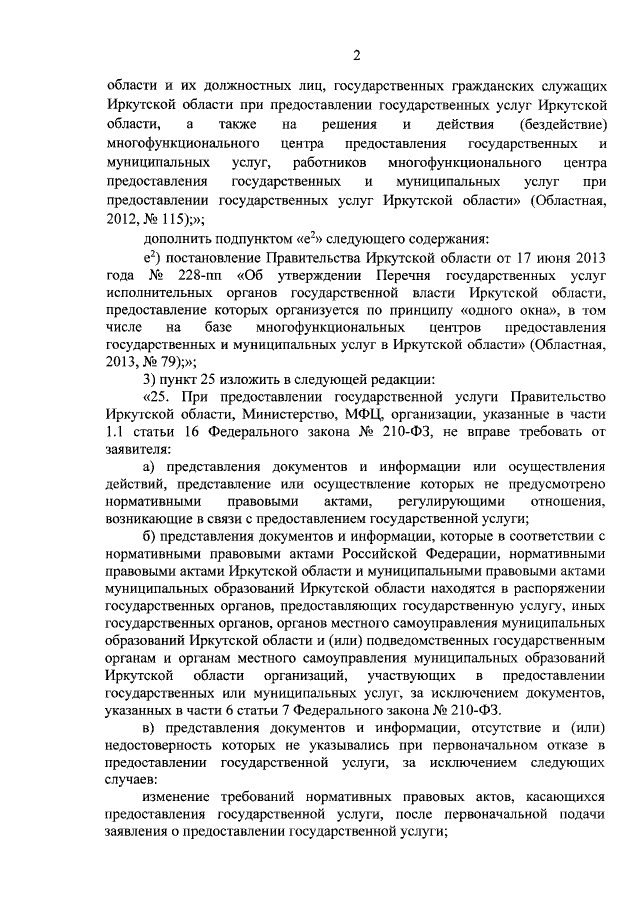 2

области и их должностных лиц, государственных гражданских служащих Иркутской области при предоставлении государственных услуг Иркутской области, а также на решения и действия (бездействие) многофункционального центра предоставления государственных и муниципальных услуг, работников многофункционального центра предоставления государственных и муниципальных услуг при предоставлении государственных услуг Иркутской области» (Областная, 2012, № 115);»;

дополнить подпунктом «е$^2$» следующего содержания:

е$^2$) постановление Правительства Иркутской области от 17 июня 2013 года № 228-пп «Об утверждении Перечня государственных услуг исполнительных органов государственной власти Иркутской области, предоставление которых организуется по принципу «одного окна», в том числе на базе многофункциональных центров предоставления государственных и муниципальных услуг в Иркутской области» (Областная, 2013, № 79);»;

3) пункт 25 изложить в следующей редакции:

«25. При предоставлении государственной услуги Правительство Иркутской области, Министерство, МФЦ, организации, указанные в части 1.1 статьи 16 Федерального закона № 210-ФЗ, не вправе требовать от заявителя:

а) представления документов и информации или осуществления действий, представление или осуществление которых не предусмотрено нормативными правовыми актами, регулирующими отношения, возникающие в связи с предоставлением государственной услуги;

б) представления документов и информации, которые в соответствии с нормативными правовыми актами Российской Федерации, нормативными правовыми актами Иркутской области и муниципальными правовыми актами муниципальных образований Иркутской области находятся в распоряжении государственных органов, предоставляющих государственную услугу, иных государственных органов, органов местного самоуправления муниципальных образований Иркутской области и (или) подведомственных государственным органам и органам местного самоуправления муниципальных образований Иркутской области организаций, участвующих в предоставлении государственных или муниципальных услуг, за исключением документов, указанных в части 6 статьи 7 Федерального закона № 210-ФЗ.

в) представления документов и информации, отсутствие и (или) недостоверность которых не указывались при первоначальном отказе в предоставлении государственной услуги, за исключением следующих случаев:

изменение требований нормативных правовых актов, касающихся предоставления государственной услуги, после первоначальной подачи заявления о предоставлении государственной услуги;